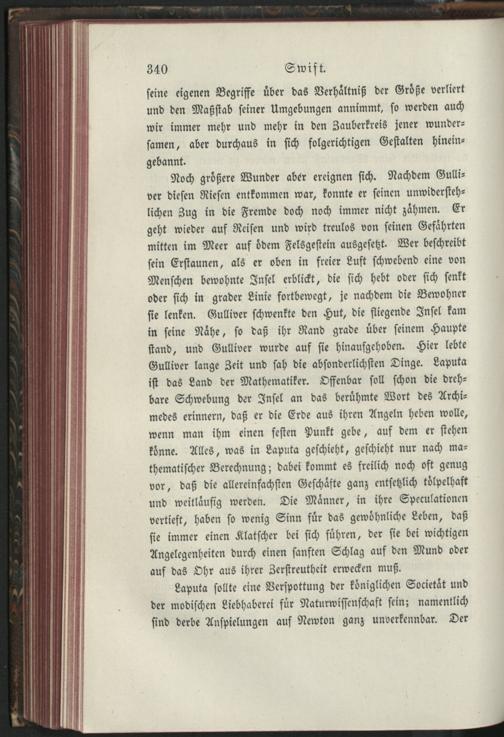 340 Swift.

seine eigenen Begriffe über das Verhältniß der Größe verliert und den Maßstab seiner Umgebungen annimmt, so werden auch wir immer mehr und mehr in den Zauberkreis jener wundersamen, aber durchaus in sich folgerichtigen Gestalten hineingebannt.

Noch größere Wunder aber ereignen sich. Nachdem Gulliver diesen Riesen entkommen war, konnte er seinen unwiderstehlichen Zug in die Fremde doch noch immer nicht zähmen. Er geht wieder auf Reisen und wird treulos von seinen Gefährten mitten im Meer auf ödem Felsgestein ausgesetzt. Wer beschreibt sein Erstaunen, als er oben in freier Luft schwebend eine von Menschen bewohnte Insel erblickt, die sich hebt oder sich senkt oder sich in grader Linie fortbewegt, je nachdem die Bewohner sie lenken. Gulliver schwenkte den Hut, die fliegende Insel kam in seine Nähe, so daß ihr Rand grade über seinem Haupte stand, und Gulliver wurde auf sie hinaufgehoben. Hier lebte Gulliver lange Zeit und sah die absonderlichsten Dinge. Laputa ist das Land der Mathematiker. Offenbar soll schon die drehbare Schwebung der Insel an das berühmte Wort des Archimedes erinnern, daß er die Erde aus ihren Angeln heben wolle, wenn man ihm einen festen Punkt gebe, auf dem er stehen könne. Alles, was in Laputa geschieht, geschieht nur nach mathematischer Berechnung; dabei kommt es freilich noch oft genug vor, daß die allereinfachsten Geschäfte ganz entsetzlich tölpelhaft und weitläufig werden. Die Männer, in ihre Speculationen vertieft, haben so wenig Sinn für das gewöhnliche Leben, daß sie immer einen Klatscher bei sich führen, der sie bei wichtigen Angelegenheiten durch einen sanften Schlag auf den Mund oder auf das Ohr aus ihrer Zerstreutheit erwecken muß.

Laputa sollte eine Verspottung der königlichen Societät und der modischen Liebhaberei für Naturwissenschaft sein; namentlich sind derbe Anspielungen auf Newton ganz unverkennbar. Der